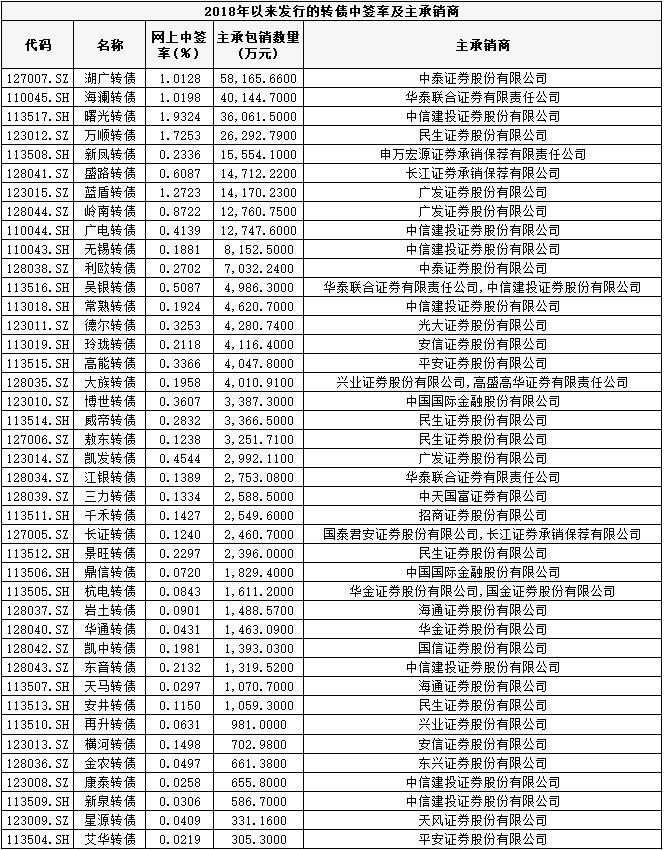 2018年以来发行的转债中签率及主承销商

| 代码 | 名称 | 网上中签率（%） | 主承包销数量（万元） | 主承销商 |
|---|---|---|---|---|
| 127007.SZ | 湖广转债 | 1.0128 | 58,165.6600 | 中泰证券股份有限公司 |
| 110045.SH | 海澜转债 | 1.0198 | 40,144.7000 | 华泰联合证券有限责任公司 |
| 113517.SH | 曙光转债 | 1.9324 | 36,061.5000 | 中信建投证券股份有限公司 |
| 123012.SZ | 万顺转债 | 1.7253 | 26,292.7900 | 民生证券股份有限公司 |
| 113508.SH | 新凤转债 | 0.2336 | 15,554.1000 | 申万宏源证券承销保荐有限责任公司 |
| 128041.SZ | 盛路转债 | 0.6087 | 14,712.2200 | 长江证券承销保荐有限公司 |
| 123015.SZ | 蓝盾转债 | 1.2723 | 14,170.2300 | 广发证券股份有限公司 |
| 128044.SZ | 岭南转债 | 0.8722 | 12,760.7500 | 广发证券股份有限公司 |
| 110044.SH | 广电转债 | 0.4139 | 12,747.6000 | 中信建投证券股份有限公司 |
| 110043.SH | 无锡转债 | 0.1881 | 8,152.5000 | 中信建投证券股份有限公司 |
| 128038.SZ | 利欧转债 | 0.2702 | 7,032.2400 | 中泰证券股份有限公司 |
| 113516.SH | 吴银转债 | 0.5087 | 4,986.3000 | 华泰联合证券有限责任公司，中信建投证券股份有限公司 |
| 113018.SH | 常熟转债 | 0.1924 | 4,620.7000 | 中信建投证券股份有限公司 |
| 123011.SZ | 德尔转债 | 0.3253 | 4,280.7400 | 光大证券股份有限公司 |
| 123019.SZ | 玲珑转债 | 0.2118 | 4,116.4000 | 安信证券股份有限公司 |
| 113515.SH | 高能转债 | 0.3366 | 4,047.8000 | 平安证券股份有限公司 |
| 128035.SZ | 大族转债 | 0.1958 | 4,010.9100 | 兴业证券股份有限公司，高盛高华证券有限责任公司 |
| 123010.SZ | 博世转债 | 0.3607 | 3,387.3000 | 中国国际金融股份有限公司 |
| 113514.SH | 威帝转债 | 0.2832 | 3,366.5000 | 民生证券股份有限公司 |
| 127006.SZ | 敖东转债 | 0.1238 | 3,251.7100 | 民生证券股份有限公司 |
| 123014.SZ | 凯发转债 | 0.4544 | 2,992.1100 | 广发证券股份有限公司 |
| 128034.SZ | 江银转债 | 0.1389 | 2,753.0800 | 华泰联合证券有限责任公司 |
| 128039.SZ | 三力转债 | 0.1334 | 2,588.5000 | 中天国富证券有限公司 |
| 113511.SH | 千禾转债 | 0.1427 | 2,549.6000 | 招商证券股份有限公司 |
| 127005.SZ | 长证转债 | 0.1240 | 2,460.7000 | 国泰君安证券股份有限公司，长江证券承销保荐有限公司 |
| 113512.SH | 景旺转债 | 0.2297 | 2,396.0000 | 民生证券股份有限公司 |
| 113506.SH | 鼎信转债 | 0.0720 | 1,829.4000 | 中国国际金融股份有限公司 |
| 113505.SH | 杭电转债 | 0.0843 | 1,611.2000 | 华金证券股份有限公司，国金证券股份有限公司 |
| 128037.SZ | 岩土转债 | 0.0901 | 1,488.5700 | 海通证券股份有限公司 |
| 128040.SZ | 华通转债 | 0.0431 | 1,463.0900 | 华金证券股份有限公司 |
| 128042.SZ | 凯中转债 | 0.1981 | 1,393.0300 | 国信证券股份有限公司 |
| 128043.SZ | 东音转债 | 0.2132 | 1,319.5200 | 中信建投证券股份有限公司 |
| 113507.SH | 天马转债 | 0.0297 | 1,070.7000 | 海通证券股份有限公司 |
| 113513.SH | 安井转债 | 0.1150 | 1,059.3000 | 民生证券股份有限公司 |
| 113510.SH | 再升转债 | 0.0631 | 981.0000 | 兴业证券股份有限公司 |
| 123013.SZ | 横河转债 | 0.1498 | 702.9800 | 安信证券股份有限公司 |
| 128036.SZ | 金农转债 | 0.0497 | 661.3800 | 东兴证券股份有限公司 |
| 123008.SZ | 康泰转债 | 0.0258 | 655.8000 | 中信建投证券股份有限公司 |
| 113509.SH | 新泉转债 | 0.0306 | 586.7000 | 中信建投证券股份有限公司 |
| 123009.SZ | 星源转债 | 0.0409 | 331.1600 | 天风证券股份有限公司 |
| 113504.SH | 艾华转债 | 0.0219 | 305.3000 | 平安证券股份有限公司 |